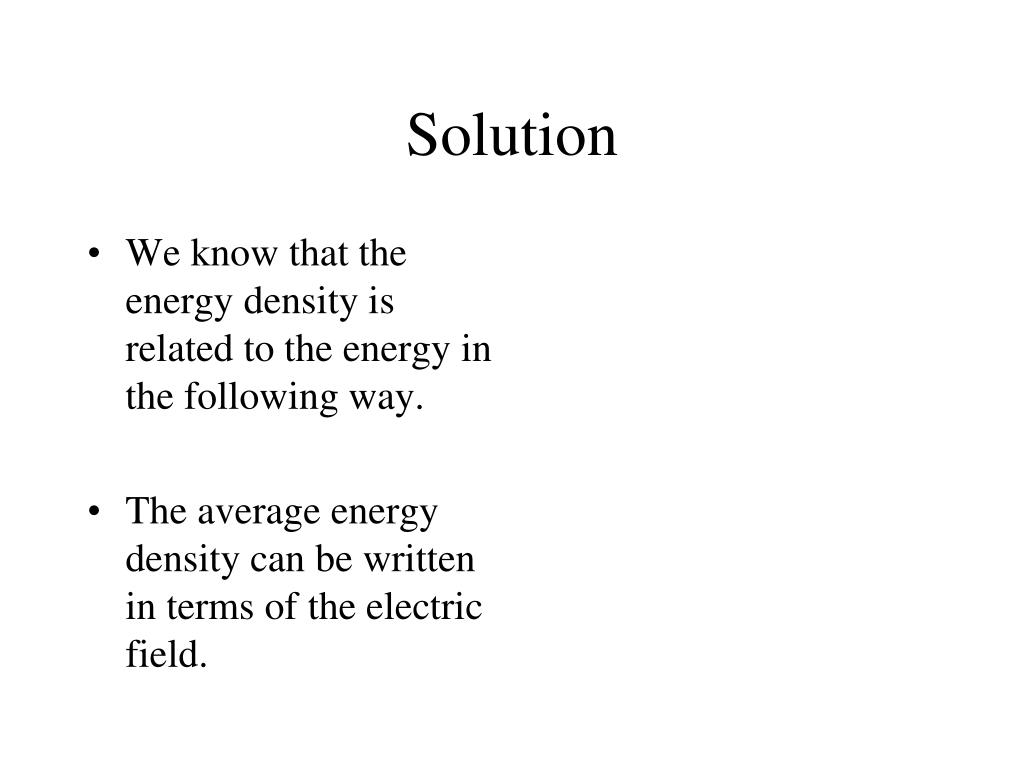 Solution

• We know that the energy density is related to the energy in the following way.

• The average energy density can be written in terms of the electric field.